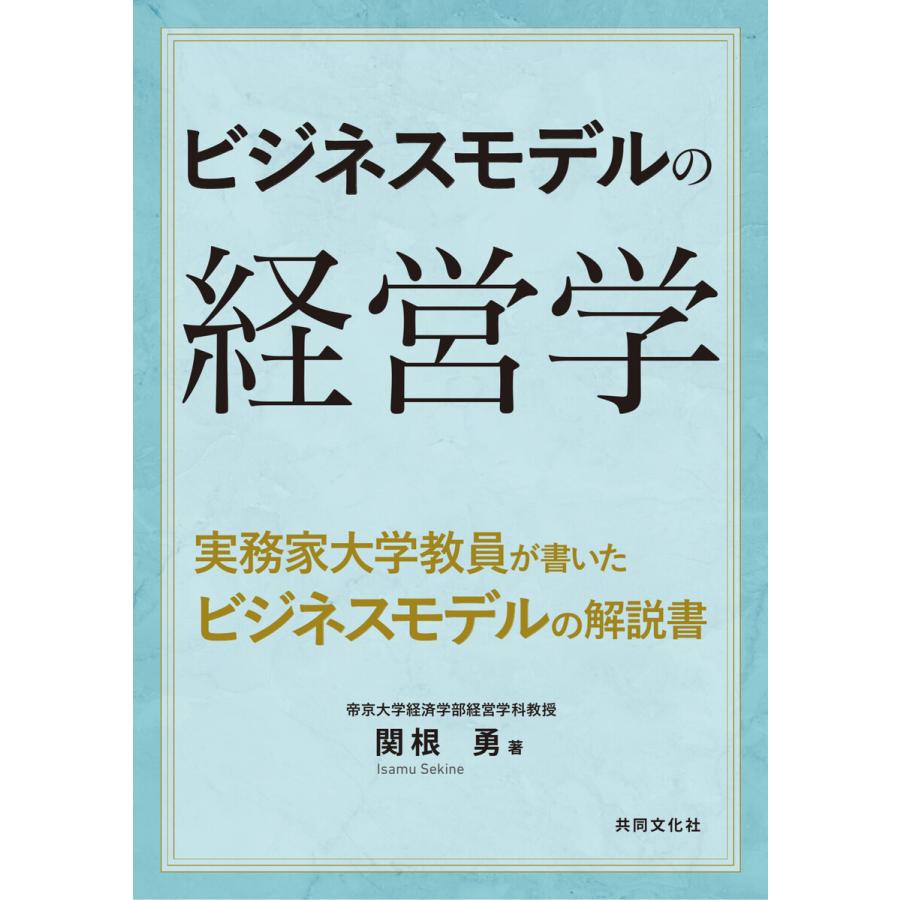 ビジネスモデルの
経営学

実務家大学教員が書いた
ビジネスモデルの解説書

帝京大学経済学部経営学科教授
関根　勇 著
Isamu Sekine

共同文化社